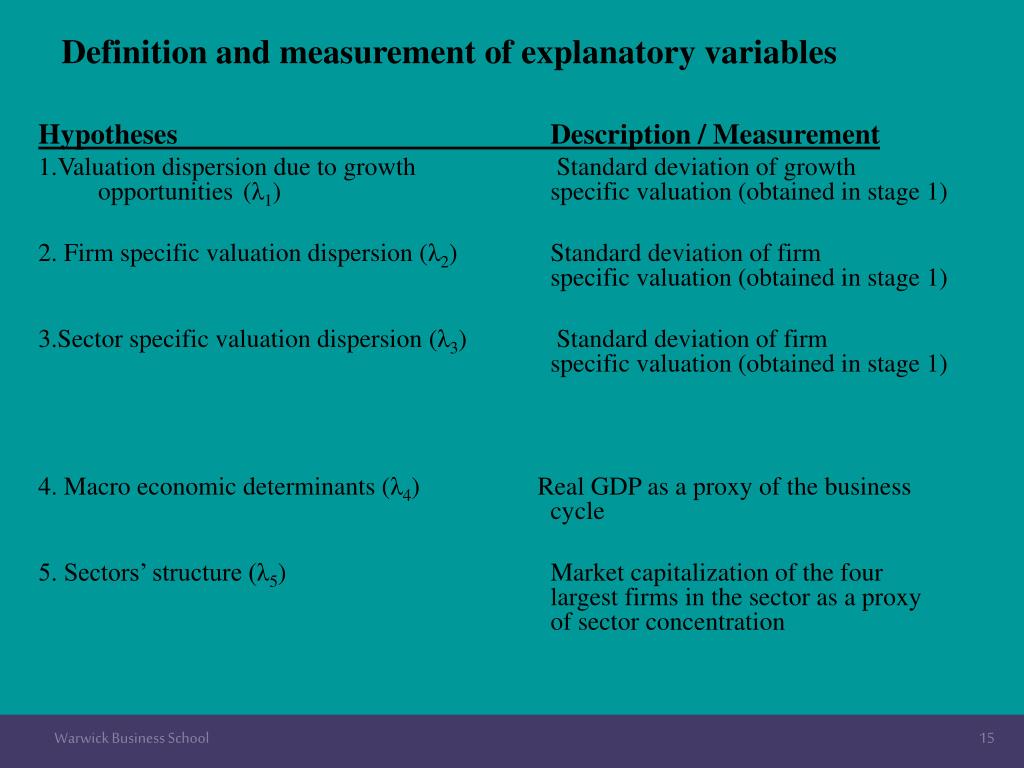 Definition and measurement of explanatory variables

| Hypotheses | Description / Measurement |
|---|---|
| 1.Valuation dispersion due to growth opportunities ($\lambda_1$) | Standard deviation of growth specific valuation (obtained in stage 1) |
| 2. Firm specific valuation dispersion ($\lambda_2$) | Standard deviation of firm specific valuation (obtained in stage 1) |
| 3.Sector specific valuation dispersion ($\lambda_3$) | Standard deviation of firm specific valuation (obtained in stage 1) |
| 4. Macro economic determinants ($\lambda_4$) | Real GDP as a proxy of the business cycle |
| 5. Sectors' structure ($\lambda_5$) | Market capitalization of the four largest firms in the sector as a proxy of sector concentration |

Warwick Business School

15